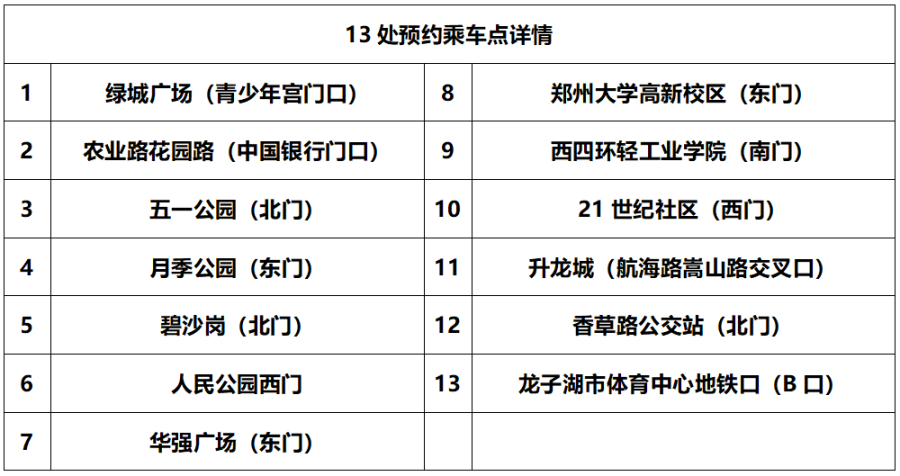 | 13处预约乘车点详情 | | | |
|---|---|---|---|
| 1 | 绿城广场（青少年宫门口） | 8 | 郑州大学高新校区（东门） |
| 2 | 农业路花园路（中国银行门口） | 9 | 西四环轻工业学院（南门） |
| 3 | 五一公园（北门） | 10 | 21世纪社区（西门） |
| 4 | 月季公园（东门） | 11 | 升龙城（航海路嵩山路交叉口） |
| 5 | 碧沙岗（北门） | 12 | 香草路公交站（北门） |
| 6 | 人民公园西门 | 13 | 龙子湖市体育中心地铁口（B口） |
| 7 | 华强广场（东门） | | |